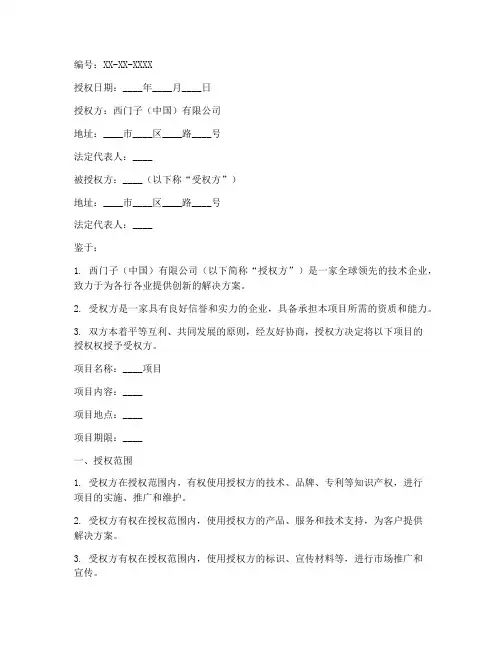 编号：XX-XX-XXXX

授权日期：____年____月____日

授权方：西门子（中国）有限公司

地址：____市____区____路____号

法定代表人：____

被授权方：____（以下称“受权方”）

地址：____市____区____路____号

法定代表人：____

鉴于：

1. 西门子（中国）有限公司（以下简称“授权方”）是一家全球领先的技术企业，致力于为各行各业提供创新的解决方案。

2. 受权方是一家具有良好信誉和实力的企业，具备承担本项目所需的资质和能力。

3. 双方本着平等互利、共同发展的原则，经友好协商，授权方决定将以下项目的授权权授予受权方。

项目名称：____项目

项目内容：____

项目地点：____

项目期限：____

一、授权范围

1. 受权方在授权范围内，有权使用授权方的技术、品牌、专利等知识产权，进行项目的实施、推广和维护。

2. 受权方有权在授权范围内，使用授权方的产品、服务和技术支持，为客户提供解决方案。

3. 受权方有权在授权范围内，使用授权方的标识、宣传材料等，进行市场推广和宣传。